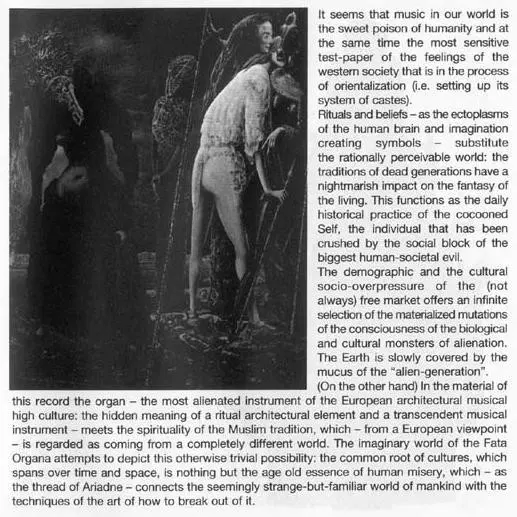 It seems that music in our world is the sweet poison of humanity and at the same time the most sensitive test-paper of the feelings of the western society that is in the process of orientalization (i.e. setting up its system of castes).
Rituals and beliefs – as the ectoplasms of the human brain and imagination creating symbols – substitute the rationally perceivable world: the traditions of dead generations have a nightmarish impact on the fantasy of the living. This functions as the daily historical practice of the cocooned Self, the individual that has been crushed by the social block of the biggest human-societal evil.
The demographic and the cultural socio-overpressure of the (not always) free market offers an infinite selection of the materialized mutations of the consciousness of the biological and cultural monsters of alienation. The Earth is slowly covered by the mucus of the "alien-generation".
(On the other hand) In the material of this record the organ – the most alienated instrument of the European architectural musical high culture: the hidden meaning of a ritual architectural element and a transcendent musical instrument – meets the spirituality of the Muslim tradition, which – from a European viewpoint – is regarded as coming from a completely different world. The imaginary world of the Fata Organa attempts to depict this otherwise trivial possibility: the common root of cultures, which spans over time and space, is nothing but the age old essence of human misery, which – as the thread of Ariadne – connects the seemingly strange-but-familiar world of mankind with the techniques of the art of how to break out of it.